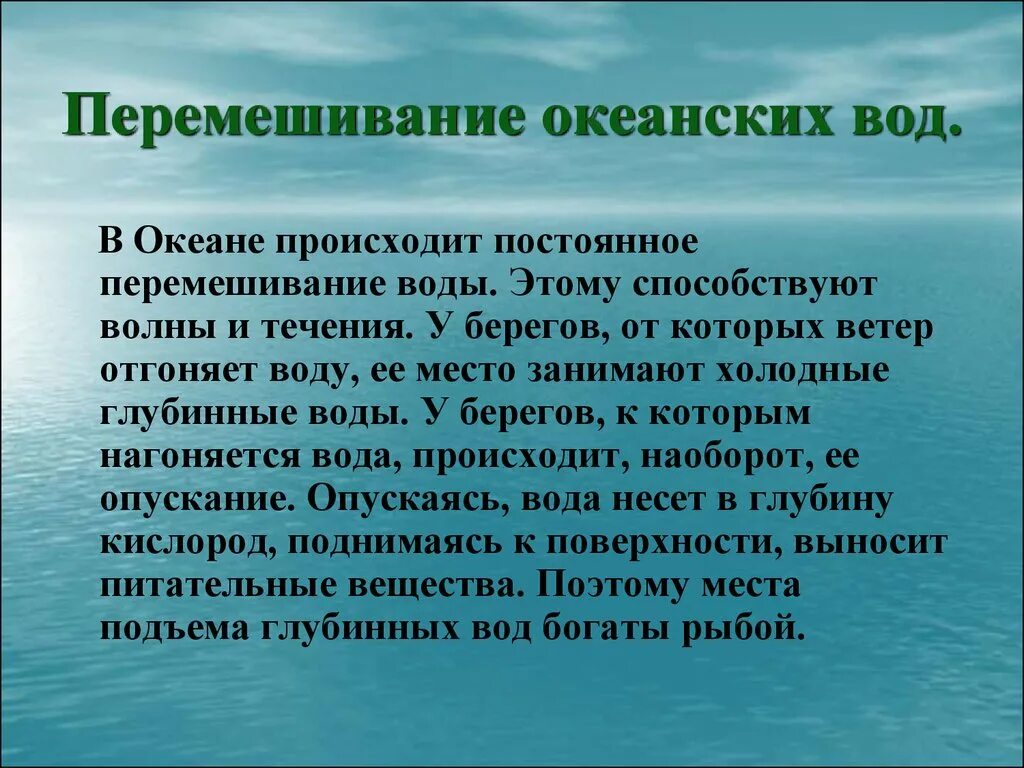 Перемешивание океанских вод.

В Океане происходит постоянное перемешивание воды. Этому способствуют волны и течения. У берегов, от которых ветер отгоняет воду, ее место занимают холодные глубинные воды. У берегов, к которым нагоняется вода, происходит, наоборот, ее опускание. Опускаясь, вода несет в глубину кислород, поднимаясь к поверхности, выносит питательные вещества. Поэтому места подъема глубинных вод богаты рыбой.